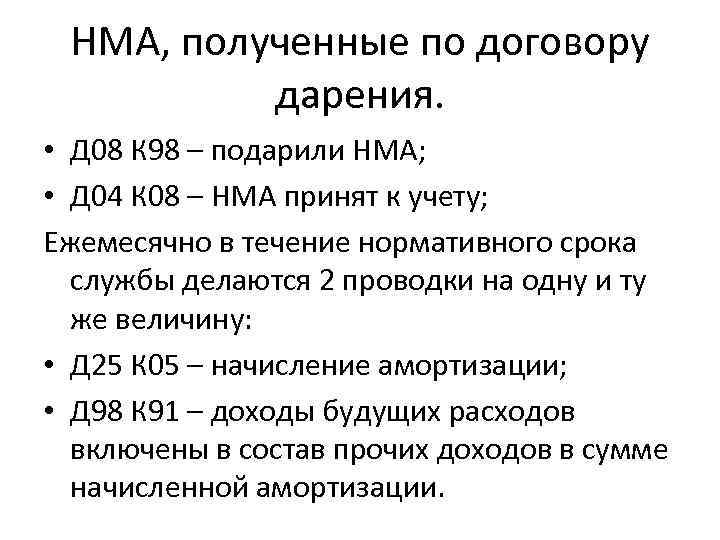 НМА, полученные по договору дарения.

• Д08 К98 – подарили НМА;
• Д04 К08 – НМА принят к учету;

Ежемесячно в течение нормативного срока службы делаются 2 проводки на одну и ту же величину:

• Д25 К05 – начисление амортизации;
• Д98 К91 – доходы будущих расходов включены в состав прочих доходов в сумме начисленной амортизации.